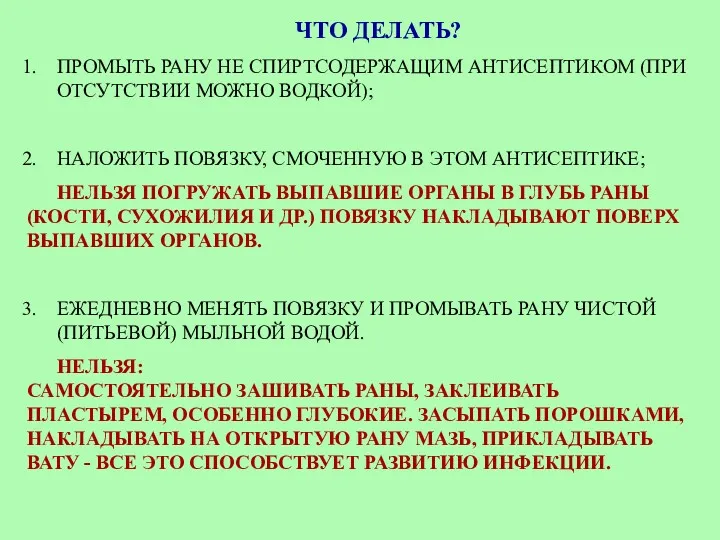 ЧТО ДЕЛАТЬ?

1. ПРОМЫТЬ РАНУ НЕ СПИРТСОДЕРЖАЩИМ АНТИСЕПТИКОМ (ПРИ ОТСУТСТВИИ МОЖНО ВОДКОЙ);

2. НАЛОЖИТЬ ПОВЯЗКУ, СМОЧЕННУЮ В ЭТОМ АНТИСЕПТИКЕ;

НЕЛЬЗЯ ПОГРУЖАТЬ ВЫПАВШИЕ ОРГАНЫ В ГЛУБЬ РАНЫ (КОСТИ, СУХОЖИЛИЯ И ДР.) ПОВЯЗКУ НАКЛАДЫВАЮТ ПОВЕРХ ВЫПАВШИХ ОРГАНОВ.

3. ЕЖЕДНЕВНО МЕНЯТЬ ПОВЯЗКУ И ПРОМЫВАТЬ РАНУ ЧИСТОЙ (ПИТЬЕВОЙ) МЫЛЬНОЙ ВОДОЙ.

НЕЛЬЗЯ:
САМОСТОЯТЕЛЬНО ЗАШИВАТЬ РАНЫ, ЗАКЛЕИВАТЬ ПЛАСТЫРЕМ, ОСОБЕННО ГЛУБОКИЕ. ЗАСЫПАТЬ ПОРОШКАМИ, НАКЛАДЫВАТЬ НА ОТКРЫТУЮ РАНУ МАЗЬ, ПРИКЛАДЫВАТЬ ВАТУ - ВСЕ ЭТО СПОСОБСТВУЕТ РАЗВИТИЮ ИНФЕКЦИИ.